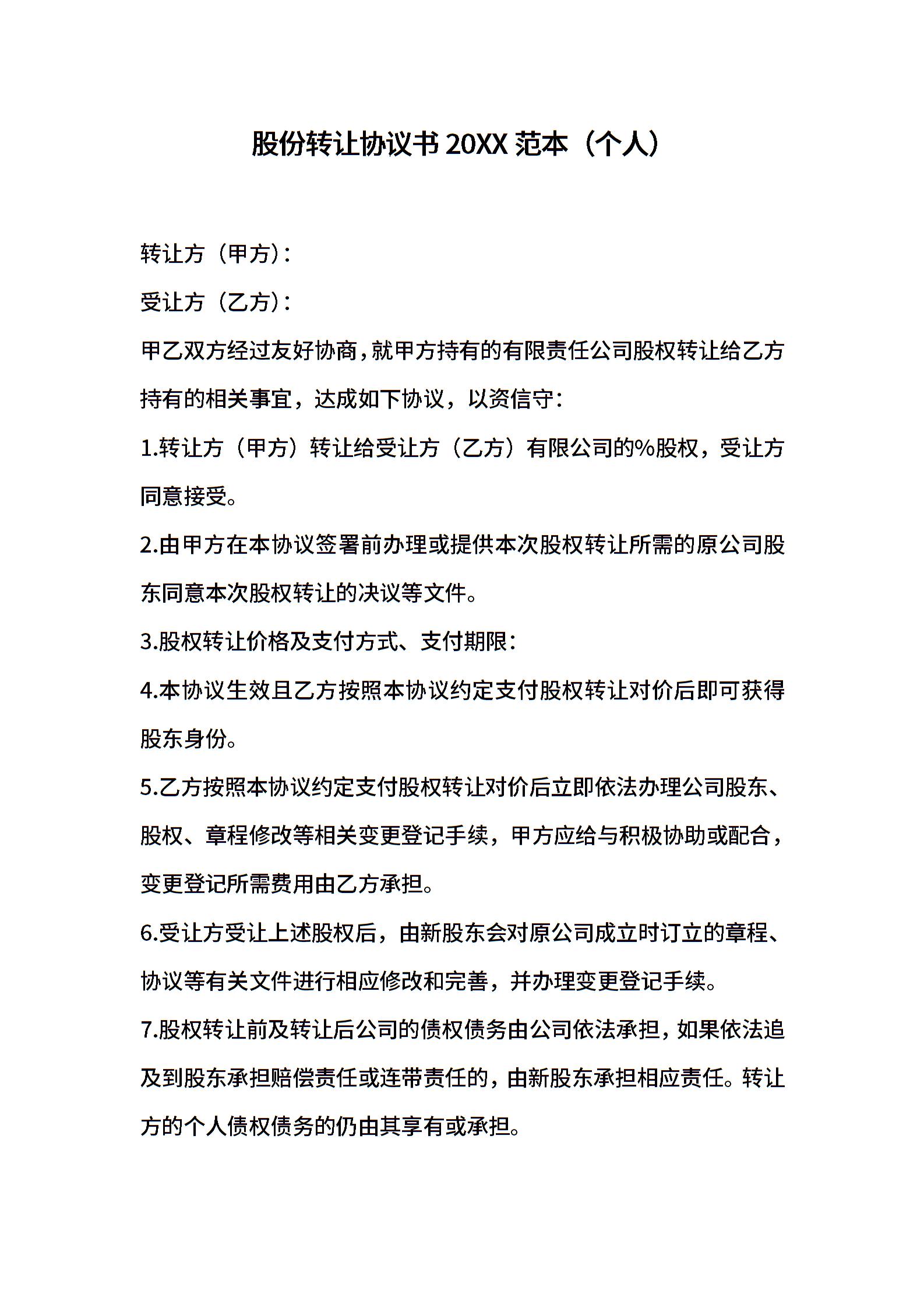 股份转让协议书 20XX 范本（个人）

转让方（甲方）:

受让方（乙方）:

甲乙双方经过友好协商，就甲方持有的有限责任公司股权转让给乙方持有的相关事宜，达成如下协议，以资信守:

1.转让方（甲方）转让给受让方（乙方）有限公司的%股权，受让方同意接受。

2.由甲方在本协议签署前办理或提供本次股权转让所需的原公司股东同意本次股权转让的决议等文件。

3.股权转让价格及支付方式、支付期限:

4.本协议生效且乙方按照本协议约定支付股权转让对价后即可获得股东身份。

5.乙方按照本协议约定支付股权转让对价后立即依法办理公司股东、股权、章程修改等相关变更登记手续，甲方应给与积极协助或配合，变更登记所需费用由乙方承担。

6.受让方受让上述股权后，由新股东会对原公司成立时订立的章程、协议等有关文件进行相应修改和完善，并办理变更登记手续。

7.股权转让前及转让后公司的债权债务由公司依法承担，如果依法追及到股东承担赔偿责任或连带责任的，由新股东承担相应责任。转让方的个人债权债务的仍由其享有或承担。